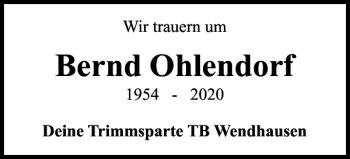 Wir trauern um

Bernd Ohlendorf

1954 - 2020

Deine Trimmsparte TB Wendhausen